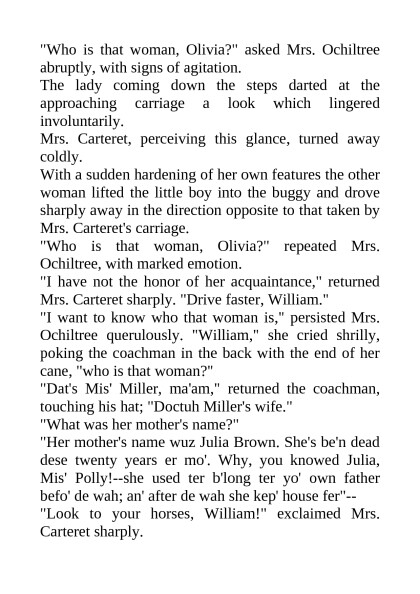 "Who is that woman, Olivia?" asked Mrs. Ochiltree abruptly, with signs of agitation.
The lady coming down the steps darted at the approaching carriage a look which lingered involuntarily.
Mrs. Carteret, perceiving this glance, turned away coldly.
With a sudden hardening of her own features the other woman lifted the little boy into the buggy and drove sharply away in the direction opposite to that taken by Mrs. Carteret's carriage.
"Who is that woman, Olivia?" repeated Mrs. Ochiltree, with marked emotion.
"I have not the honor of her acquaintance," returned Mrs. Carteret sharply. "Drive faster, William."
"I want to know who that woman is," persisted Mrs. Ochiltree querulously. "William," she cried shrilly, poking the coachman in the back with the end of her cane, "who is that woman?"
"Dat's Mis' Miller, ma'am," returned the coachman, touching his hat; "Doctuh Miller's wife."
"What was her mother's name?"
"Her mother's name wuz Julia Brown. She's be'n dead dese twenty years er mo'. Why, you knowed Julia, Mis' Polly!--she used ter b'long ter yo' own father befo' de wah; an' after de wah she kep' house fer"--
"Look to your horses, William!" exclaimed Mrs. Carteret sharply.